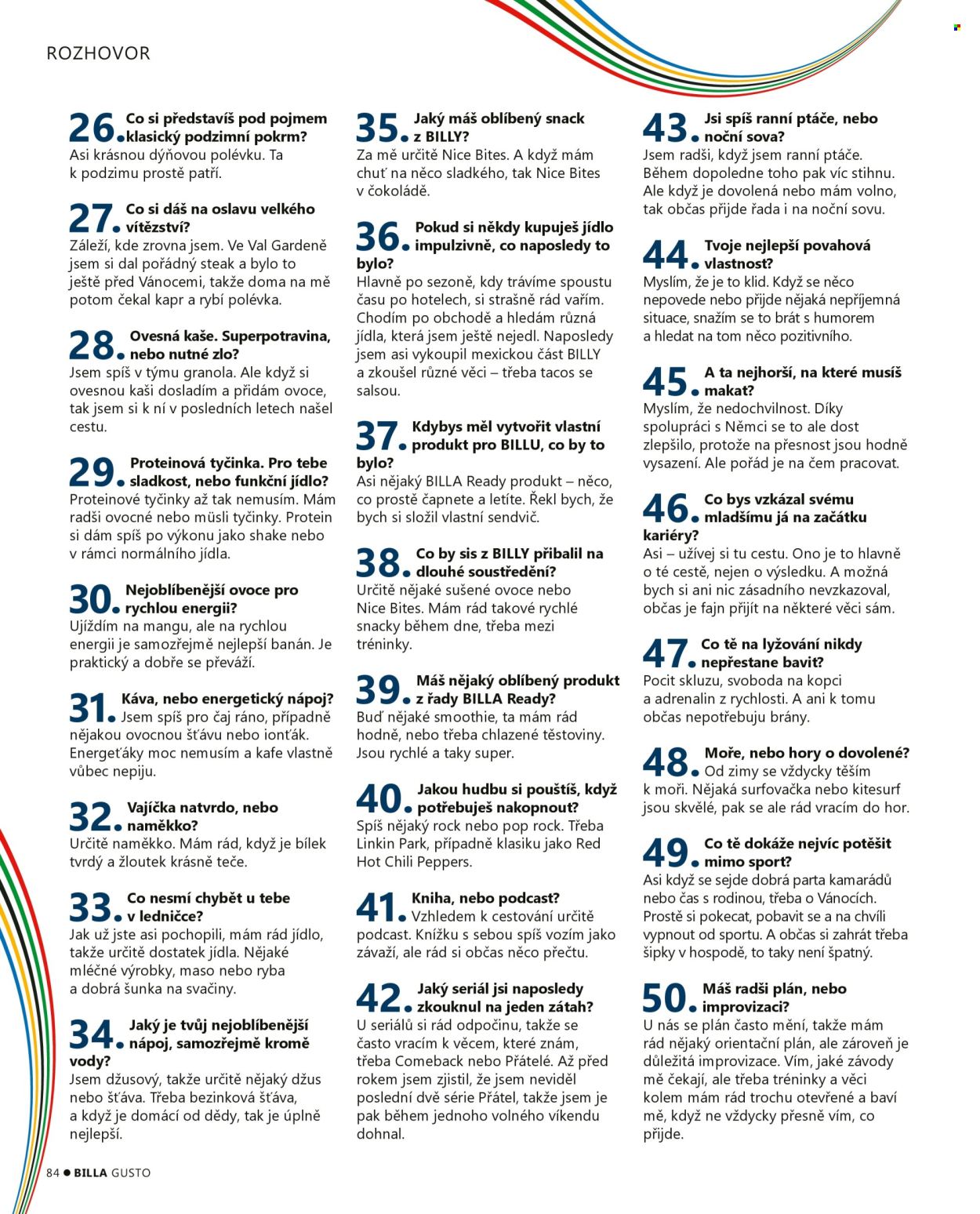 ROZHOVOR

26. Co si představíš pod pojmem klasický podzimní pokrm?
Asi krásnou dýňovou polévku. Ta k podzimu prostě patří.

27. Co si dáš na oslavu velkého vítězství?
Záleží, kde zrovna jsem. Ve Val Gardeně jsem si dal pořádný steak a bylo to ještě před Vánocemi, takže doma na mě potom čekal kapr a rybí polévka.

28. Ovesná kaše. Superpotravina, nebo nutné zlo?
Jsem spíš v týmu granola. Ale když si ovesnou kaši dosladím a přidám ovoce, tak jsem si k ní v posledních letech našel cestu.

29. Proteinová tyčinka. Pro tebe sladkost, nebo funkční jídlo?
Proteinové tyčinky až tak nemusím. Mám radši ovocné nebo müsli tyčinky. Protein si dám spíš po výkonu jako shake nebo v rámci normálního jídla.

30. Nejoblíbenější ovoce pro rychlou energii?
Ujíždím na mangu, ale na rychlou energii je samozřejmě nejlepší banán. Je praktický a dobře se převáží.

31. Káva, nebo energetický nápoj?
Jsem spíš pro čaj ráno, případně nějakou ovocnou šťávu nebo ionťák. Energeťáky moc nemusím a kafe vlastně vůbec nepiju.

32. Vajíčka natvrdo, nebo naměkko?
Určitě naměkko. Mám rád, když je bílek tvrdý a žloutek krásně teče.

33. Co nesmí chybět u tebe v ledničce?
Jak už jste asi pochopili, mám rád jídlo, takže určitě dostatek jídla. Nějaké mléčné výrobky, maso nebo ryba a dobrá šunka na svačiny.

34. Jaký je tvůj nejoblíbenější nápoj, samozřejmě kromě vody?
Jsem džusový, takže určitě nějaký džus nebo šťáva. Třeba bezinková šťáva, a když je domácí od dědy, tak je úplně nejlepší.

35. Jaký máš oblíbený snack z BILLY?
Za mě určitě Nice Bites. A když mám chuť na něco sladkého, tak Nice Bites v čokoládě.

36. Pokud si někdy kupuješ jídlo impulzivně, co naposledy to bylo?
Hlavně po sezoně, kdy trávíme spoustu času po hotelech, si strašně rád vařím. Chodím po obchodě a hledám různá jídla, která jsem ještě nejedl. Naposledy jsem asi vykoupil mexickou část BILLY a zkoušel různé věci – třeba tacos se salsou.

37. Kdybys měl vytvořit vlastní produkt pro BILLU, co by to bylo?
Asi nějaký BILLA Ready produkt – něco, co prostě čapnete a letíte. Řekl bych, že bych si složil vlastní sendvič.

38. Co by sis z BILLY přibalil na dlouhé soustředění?
Určitě nějaké sušené ovoce nebo Nice Bites. Mám rád takové rychlé snacky během dne, třeba mezi tréninky.

39. Máš nějaký oblíbený produkt z řady BILLA Ready?
Buď nějaké smoothie, ta mám rád hodně, nebo třeba chlazené těstoviny. Jsou rychlé a taky super.

40. Jakou hudbu si pouštíš, když potřebuješ nakopnout?
Spíš nějaký rock nebo pop rock. Třeba Linkin Park, případně klasiku jako Red Hot Chili Peppers.

41. Kniha, nebo podcast?
Vzhledem k cestování určitě podcast. Knížku s sebou spíš vozím jako závaží, ale rád si občas něco přečtu.

42. Jaký seriál jsi naposledy zkouknul na jeden zátah?
U seriálů si rád odpočinu, takže se často vracím k věcem, které znám, třeba Comeback nebo Přátelé. Až před rokem jsem zjistil, že jsem neviděl poslední dvě série Přátel, takže jsem je pak během jednoho volného víkendu dohnal.

43. Jsi spíš ranní ptáče, nebo noční sova?
Jsem radši, když jsem ranní ptáče. Během dopoledne toho pak víc stihnu. Ale když je dovolená nebo mám volno, tak občas přijde řada i na noční sovu.

44. Tvoje nejlepší povahová vlastnost?
Myslím, že je to klid. Když se něco nepovede nebo přijde nějaká nepříjemná situace, snažím se to brát s humorem a hledat na tom něco pozitivního.

45. A ta nejhorší, na které musíš makat?
Myslím, že nedochvilnost. Díky spolupráci s Němci se to ale dost zlepšilo, protože na přesnost jsou hodně vysazení. Ale pořád je na čem pracovat.

46. Co bys vzkázal svému mladšímu já na začátku kariéry?
Asi – užívej si tu cestu. Ono je to hlavně o té cestě, nejen o výsledku. A možná bych si ani nic zásadního nevzkazoval, občas je fajn přijít na některé věci sám.

47. Co tě na lyžování nikdy nepřestane bavit?
Pocit skluzu, svoboda na kopci a adrenalin z rychlosti. A ani k tomu občas nepotřebuju brány.

48. Moře, nebo hory o dovolené?
Od zimy se vždycky těším k moři. Nějaká surfovačka nebo kitesurf jsou skvělé, pak se ale rád vracím do hor.

49. Co tě dokáže nejvíc potěšit mimo sport?
Asi když se sejde dobrá parta kamarádů nebo čas s rodinou, třeba o Vánocích. Prostě si pokecat, pobavit se a na chvíli vypnout od sportu. A občas si zahrát třeba šipky v hospodě, to taky není špatný.

50. Máš radši plán, nebo improvizaci?
U nás se plán často mění, takže mám rád nějaký orientační plán, ale zároveň je důležitá improvizace. Vím, jaké závody mě čekají, ale třeba tréninky a věci kolem mám rád trochu otevřené a baví mě, když ne vždycky přesně vím, co přijde.

84 ● BILLA GUSTO